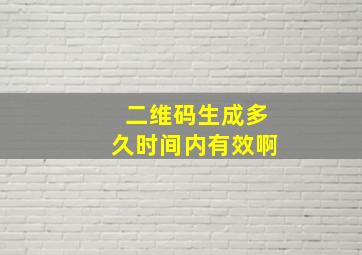 二维码生成多久时间内有效啊